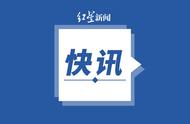 红星新闻

快讯